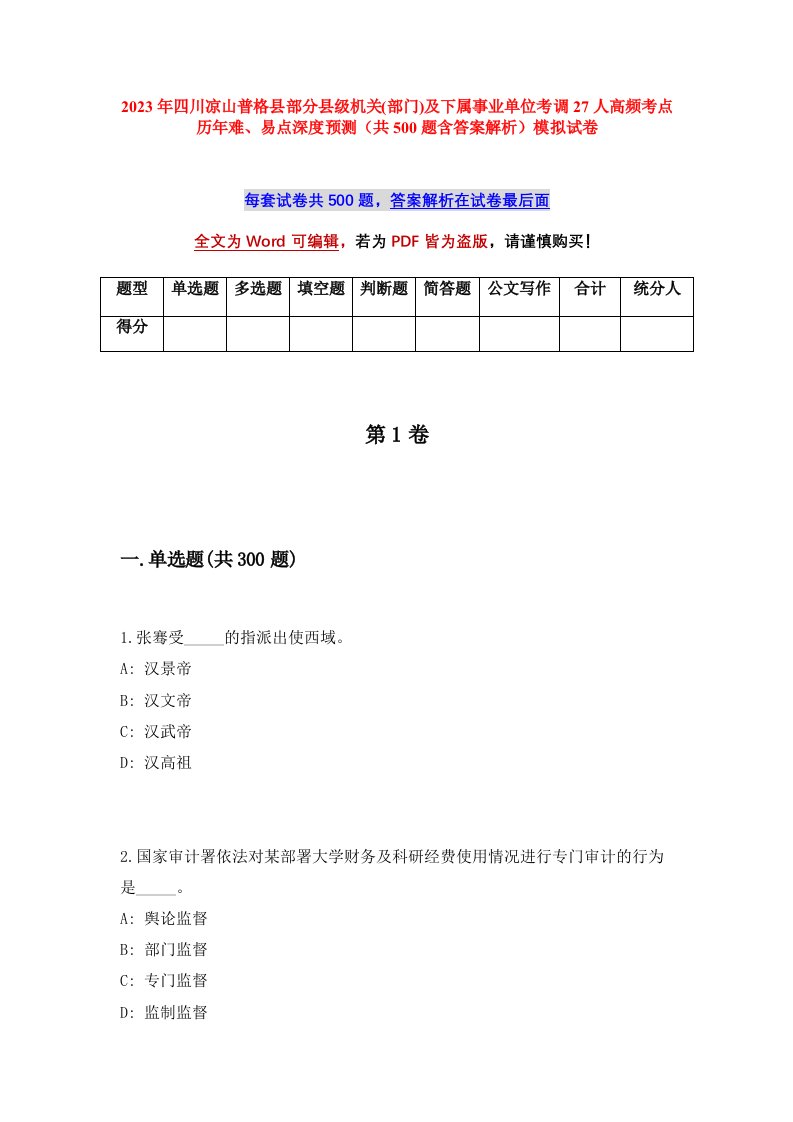 2023年四川凉山普格县部分县级机关(部门)及下属事业单位考调27人高频考点历年难、易点深度预测（共500题含答案解析）模拟试卷

每套试卷共500题，答案解析在试卷最后面

全文为Word可编辑，若为PDF皆为盗版，请谨慎购买!

| 题型 | 单选题 | 多选题 | 填空题 | 判断题 | 简答题 | 公文写作 | 合计 | 统分人 |
|---|---|---|---|---|---|---|---|---|
| 得分 | | | | | | | | |

第1卷

一.单选题(共300题)

1.张骞受_____的指派出使西域。
A: 汉景帝
B: 汉文帝
C: 汉武帝
D: 汉高祖

2.国家审计署依法对某部署大学财务及科研经费使用情况进行专门审计的行为是_____。
A: 舆论监督
B: 部门监督
C: 专门监督
D: 监制监督